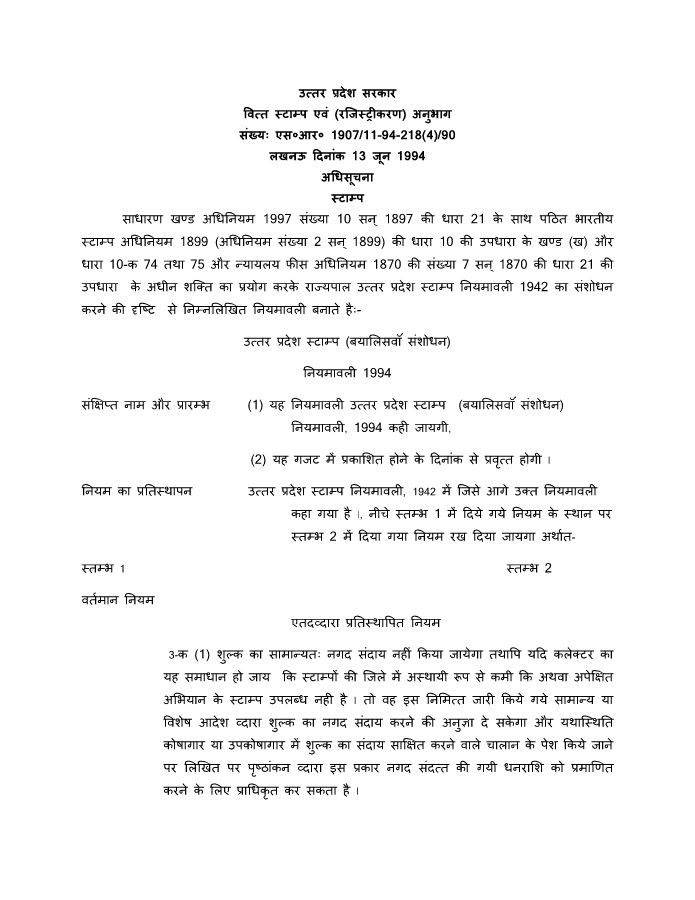 उत्तर प्रदेश सरकार
वित्त स्टाम्प एवं (रजिस्ट्रीकरण) अनुभाग
संख्यः एस०आर० 1907/11-94-218(4)/90
लखनऊ दिनांक 13 जून 1994
अधिसूचना
स्टाम्प

साधारण खण्ड अधिनियम 1997 संख्या 10 सन् 1897 की धारा 21 के साथ पठित भारतीय स्टाम्प अधिनियम 1899 (अधिनियम संख्या 2 सन् 1899) की धारा 10 की उपधारा के खण्ड (ख) और धारा 10-क 74 तथा 75 और न्यायलय फीस अधिनियम 1870 की संख्या 7 सन् 1870 की धारा 21 की उपधारा के अधीन शक्ति का प्रयोग करके राज्यपाल उत्तर प्रदेश स्टाम्प नियमावली 1942 का संशोधन करने की दृष्टि से निम्नलिखित नियमावली बनाते हैः-

उत्तर प्रदेश स्टाम्प (बयालिसवॉ संशोधन)

नियमावली 1994

संक्षिप्त नाम और प्रारम्भ (1) यह नियमावली उत्तर प्रदेश स्टाम्प (बयालिसवॉ संशोधन) नियमावली, 1994 कही जायगी,

(2) यह गजट में प्रकाशित होने के दिनांक से प्रवृत्त होगी ।

नियम का प्रतिस्थापन उत्तर प्रदेश स्टाम्प नियमावली, 1942 में जिसे आगे उक्त नियमावली कहा गया है ।, नीचे स्तम्भ 1 में दिये गये नियम के स्थान पर स्तम्भ 2 में दिया गया नियम रख दिया जायगा अर्थात-

स्तम्भ 1 स्तम्भ 2

वर्तमान नियम

एतदव्दारा प्रतिस्थापित नियम

3-क (1) शुल्क का सामान्यतः नगद संदाय नहीं किया जायेगा तथापि यदि कलेक्टर का यह समाधान हो जाय कि स्टाम्पों की जिले में अस्थायी रूप से कमी कि अथवा अपेक्षित अभियान के स्टाम्प उपलब्ध नही है । तो वह इस निमित्त जारी किये गये सामान्य या विशेष आदेश व्दारा शुल्क का नगद संदाय करने की अनुज्ञा दे सकेगा और यथास्थिति कोषागार या उपकोषागार में शुल्क का संदाय साक्षित करने वाले चालान के पेश किये जाने पर लिखित पर पृष्ठांकन व्दारा इस प्रकार नगद संदत्त की गयी धनराशि को प्रमाणित करने के लिए प्राधिकृत कर सकता है ।